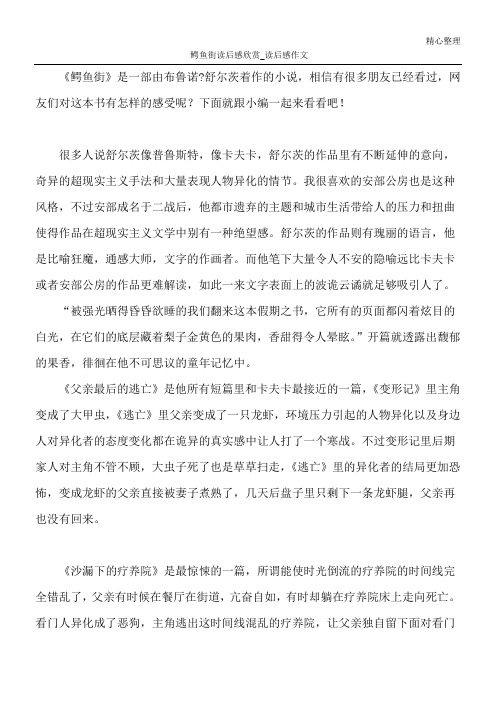 精心整理

鳄鱼街读后感欣赏_读后感作文

《鳄鱼街》是一部由布鲁诺?舒尔茨着作的小说，相信有很多朋友已经看过，网友们对这本书有怎样的感受呢？下面就跟小编一起来看看吧！

很多人说舒尔茨像普鲁斯特，像卡夫卡，舒尔茨的作品里有不断延伸的意向，奇异的超现实主义手法和大量表现人物异化的情节。我很喜欢的安部公房也是这种风格，不过安部成名于二战后，他都市遗弃的主题和城市生活带给人的压力和扭曲使得作品在超现实主义文学中别有一种绝望感。舒尔茨的作品则有瑰丽的语言，他是比喻狂魔，通感大师，文字的作画者。而他笔下大量令人不安的隐喻远比卡夫卡或者安部公房的作品更难解读，如此一来文字表面上的波诡云谲就足够吸引人了。

“被强光晒得昏昏欲睡的我们翻来这本假期之书，它所有的页面都闪着炫目的白光，在它们的底层藏着梨子金黄色的果肉，香甜得令人晕眩。”开篇就透露出馥郁的果香，徘徊在他不可思议的童年记忆中。

《父亲最后的逃亡》是他所有短篇里和卡夫卡最接近的一篇，《变形记》里主角变成了大甲虫，《逃亡》里父亲变成了一只龙虾，环境压力引起的人物异化以及身边人对异化者的态度变化都在诡异的真实感中让人打了一个寒战。不过变形记里后期家人对主角不管不顾，大虫子死了也是草草扫走，《逃亡》里的异化者的结局更加恐怖，变成龙虾的父亲直接被妻子煮熟了，几天后盘子里只剩下一条龙虾腿，父亲再也没有回来。

《沙漏下的疗养院》是最惊悚的一篇，所谓能使时光倒流的疗养院的时间线完全错乱了，父亲有时候在餐厅在街道，亢奋自如，有时却躺在疗养院床上走向死亡。看门人异化成了恶狗，主角逃出这时间线混乱的疗养院，让父亲独自留下面对看门